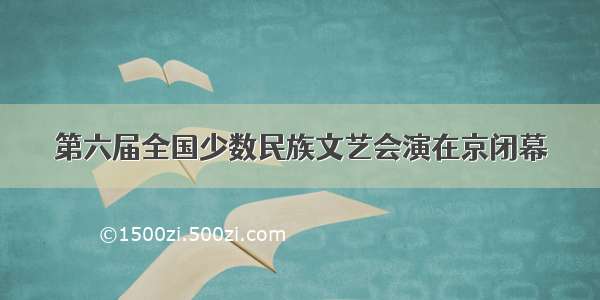 第六届全国少数民族文艺会演在京闭幕

©1500zi.500zi.com